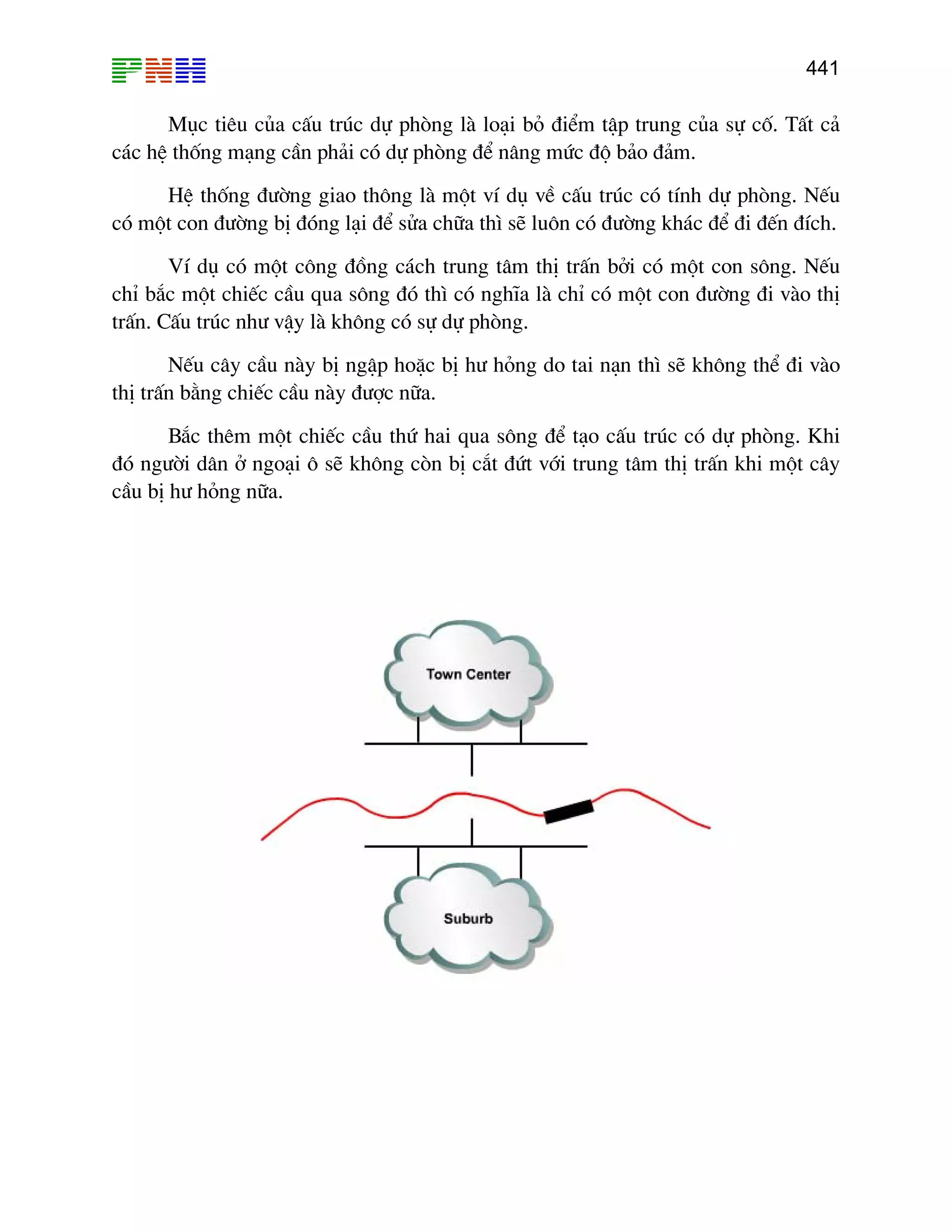 PNH

441

Mục tiêu của cấu trúc dự phòng là loại bỏ điểm tập trung của sự cố. Tất cả các hệ thống mạng cần phải có dự phòng để nâng mức độ bảo đảm.

Hệ thống đường giao thông là một ví dụ về cấu trúc có tính dự phòng. Nếu có một con đường bị đóng lại để sửa chữa thì sẽ luôn có đường khác để đi đến đích.

Ví dụ có một công đồng cách trung tâm thị trấn bởi có một con sông. Nếu chỉ bắc một chiếc cầu qua sông đó thì có nghĩa là chỉ có một con đường đi vào thị trấn. Cấu trúc như vậy là không có sự dự phòng.

Nếu cây cầu này bị ngập hoặc bị hư hỏng do tai nạn thì sẽ không thể đi vào thị trấn bằng chiếc cầu này được nữa.

Bắc thêm một chiếc cầu thứ hai qua sông để tạo cấu trúc có dự phòng. Khi đó người dân ở ngoại ô sẽ không còn bị cắt đứt với trung tâm thị trấn khi một cây cầu bị hư hỏng nữa.

Town Center

Suburb